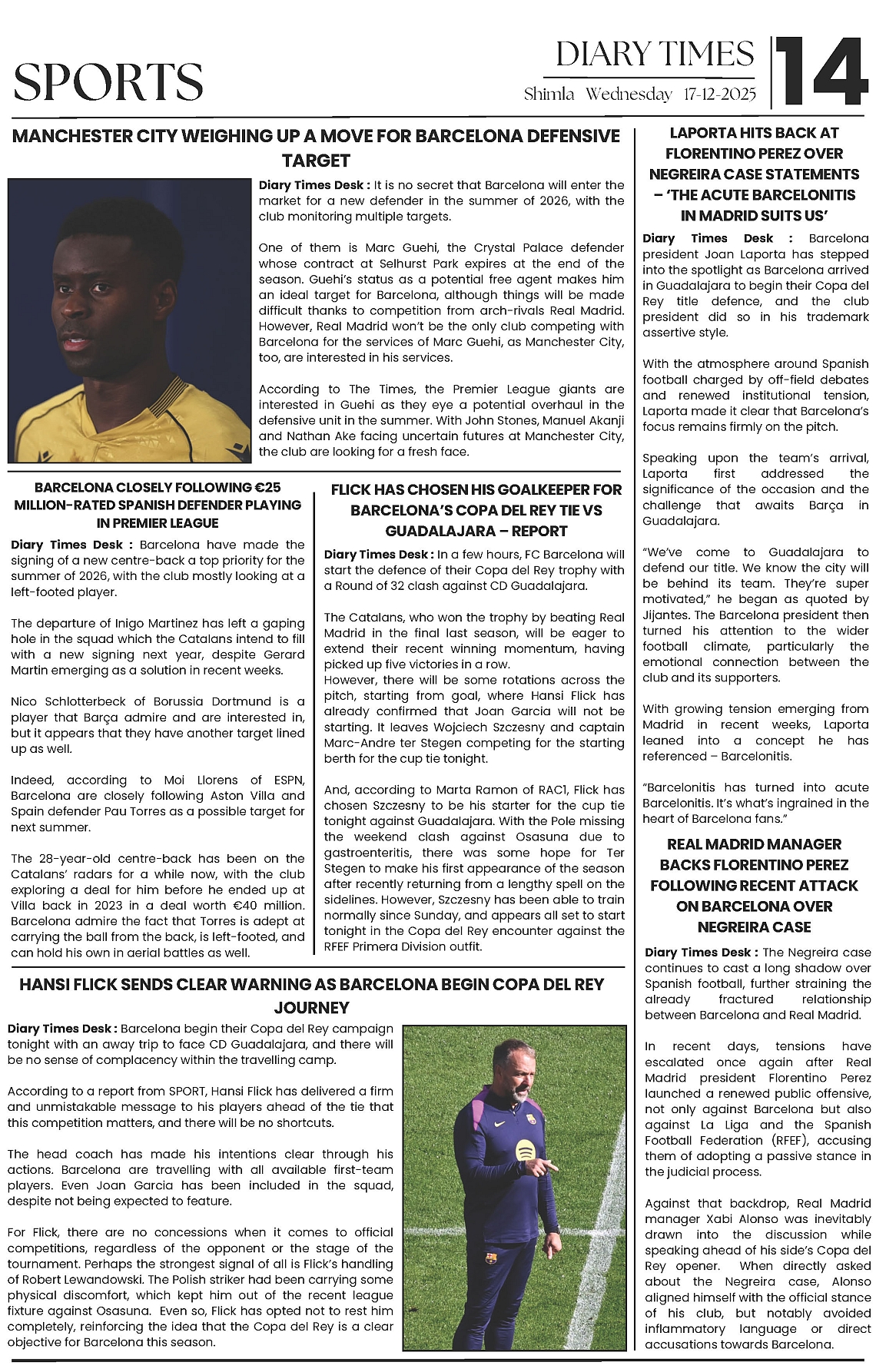 SPORTS

DIARY TIMES
Shimla Wednesday 17-12-2025

14

MANCHESTER CITY WEIGHING UP A MOVE FOR BARCELONA DEFENSIVE TARGET

Diary Times Desk : It is no secret that Barcelona will enter the market for a new defender in the summer of 2026, with the club monitoring multiple targets.

One of them is Marc Guehi, the Crystal Palace defender whose contract at Selhurst Park expires at the end of the season. Guehi's status as a potential free agent makes him an ideal target for Barcelona, although things will be made difficult thanks to competition from arch-rivals Real Madrid. However, Real Madrid won't be the only club competing with Barcelona for the services of Marc Guehi, as Manchester City, too, are interested in his services.

According to The Times, the Premier League giants are interested in Guehi as they eye a potential overhaul in the defensive unit in the summer. With John Stones, Manuel Akanji and Nathan Ake facing uncertain futures at Manchester City, the club are looking for a fresh face.

BARCELONA CLOSELY FOLLOWING €25 MILLION-RATED SPANISH DEFENDER PLAYING IN PREMIER LEAGUE

Diary Times Desk : Barcelona have made the signing of a new centre-back a top priority for the summer of 2026, with the club mostly looking at a left-footed player.

The departure of Inigo Martinez has left a gaping hole in the squad which the Catalans intend to fill with a new signing next year, despite Gerard Martin emerging as a solution in recent weeks.

Nico Schlotterbeck of Borussia Dortmund is a player that Barça admire and are interested in, but it appears that they have another target lined up as well.

Indeed, according to Moi Llorens of ESPN, Barcelona are closely following Aston Villa and Spain defender Pau Torres as a possible target for next summer.

The 28-year-old centre-back has been on the Catalans' radars for a while now, with the club exploring a deal for him before he ended up at Villa back in 2023 in a deal worth €40 million. Barcelona admire the fact that Torres is adept at carrying the ball from the back, is left-footed, and can hold his own in aerial battles as well.

FLICK HAS CHOSEN HIS GOALKEEPER FOR BARCELONA'S COPA DEL REY TIE VS GUADALAJARA – REPORT

Diary Times Desk : In a few hours, FC Barcelona will start the defence of their Copa del Rey trophy with a Round of 32 clash against CD Guadalajara.

The Catalans, who won the trophy by beating Real Madrid in the final last season, will be eager to extend their recent winning momentum, having picked up five victories in a row.
However, there will be some rotations across the pitch, starting from goal, where Hansi Flick has already confirmed that Joan Garcia will not be starting. It leaves Wojciech Szczesny and captain Marc-Andre ter Stegen competing for the starting berth for the cup tie tonight.

And, according to Marta Ramon of RAC1, Flick has chosen Szczesny to be his starter for the cup tie tonight against Guadalajara. With the Pole missing the weekend clash against Osasuna due to gastroenteritis, there was some hope for Ter Stegen to make his first appearance of the season after recently returning from a lengthy spell on the sidelines. However, Szczesny has been able to train normally since Sunday, and appears all set to start tonight in the Copa del Rey encounter against the RFEF Primera Division outfit.

HANSI FLICK SENDS CLEAR WARNING AS BARCELONA BEGIN COPA DEL REY JOURNEY

Diary Times Desk : Barcelona begin their Copa del Rey campaign tonight with an away trip to face CD Guadalajara, and there will be no sense of complacency within the travelling camp.

According to a report from SPORT, Hansi Flick has delivered a firm and unmistakable message to his players ahead of the tie that this competition matters, and there will be no shortcuts.

The head coach has made his intentions clear through his actions. Barcelona are travelling with all available first-team players. Even Joan Garcia has been included in the squad, despite not being expected to feature.

For Flick, there are no concessions when it comes to official competitions, regardless of the opponent or the stage of the tournament. Perhaps the strongest signal of all is Flick's handling of Robert Lewandowski. The Polish striker had been carrying some physical discomfort, which kept him out of the recent league fixture against Osasuna. Even so, Flick has opted not to rest him completely, reinforcing the idea that the Copa del Rey is a clear objective for Barcelona this season.

LAPORTA HITS BACK AT FLORENTINO PEREZ OVER NEGREIRA CASE STATEMENTS – 'THE ACUTE BARCELONITIS IN MADRID SUITS US'

Diary Times Desk : Barcelona president Joan Laporta has stepped into the spotlight as Barcelona arrived in Guadalajara to begin their Copa del Rey title defence, and the club president did so in his trademark assertive style.

With the atmosphere around Spanish football charged by off-field debates and renewed institutional tension, Laporta made it clear that Barcelona's focus remains firmly on the pitch.

Speaking upon the team's arrival, Laporta first addressed the significance of the occasion and the challenge that awaits Barça in Guadalajara.

"We've come to Guadalajara to defend our title. We know the city will be behind its team. They're super motivated," he began as quoted by Jijantes. The Barcelona president then turned his attention to the wider football climate, particularly the emotional connection between the club and its supporters.

With growing tension emerging from Madrid in recent weeks, Laporta leaned into a concept he has referenced – Barcelonitis.

"Barcelonitis has turned into acute Barcelonitis. It's what's ingrained in the heart of Barcelona fans."

REAL MADRID MANAGER BACKS FLORENTINO PEREZ FOLLOWING RECENT ATTACK ON BARCELONA OVER NEGREIRA CASE

Diary Times Desk : The Negreira case continues to cast a long shadow over Spanish football, further straining the already fractured relationship between Barcelona and Real Madrid.

In recent days, tensions have escalated once again after Real Madrid president Florentino Perez launched a renewed public offensive, not only against Barcelona but also against La Liga and the Spanish Football Federation (RFEF), accusing them of adopting a passive stance in the judicial process.

Against that backdrop, Real Madrid manager Xabi Alonso was inevitably drawn into the discussion while speaking ahead of his side's Copa del Rey opener. When directly asked about the Negreira case, Alonso aligned himself with the official stance of his club, but notably avoided inflammatory language or direct accusations towards Barcelona.